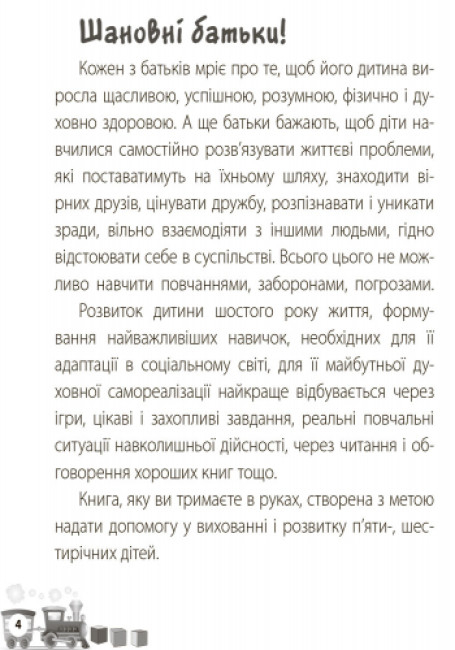 Шановні батьки!

Кожен з батьків мріє про те, щоб його дитина виросла щасливою, успішною, розумною, фізично і духовно здоровою. А ще батьки бажають, щоб діти навчилися самостійно розв'язувати життєві проблеми, які поставатимуть на їхньому шляху, знаходити вірних друзів, цінувати дружбу, розпізнавати і уникати зради, вільно взаємодіяти з іншими людьми, гідно відстоювати себе в суспільстві. Всього цього не можливо навчити повчаннями, заборонами, погрозами.

Розвиток дитини шостого року життя, формування найважливіших навичок, необхідних для її адаптації в соціальному світі, для її майбутньої духовної самореалізації найкраще відбувається через ігри, цікаві і захопливі завдання, реальні повчальні ситуації навколишньої дійсності, через читання і обговорення хороших книг тощо.

Книга, яку ви тримаєте в руках, створена з метою надати допомогу у вихованні і розвитку п'яти-, шестирічних дітей.

4